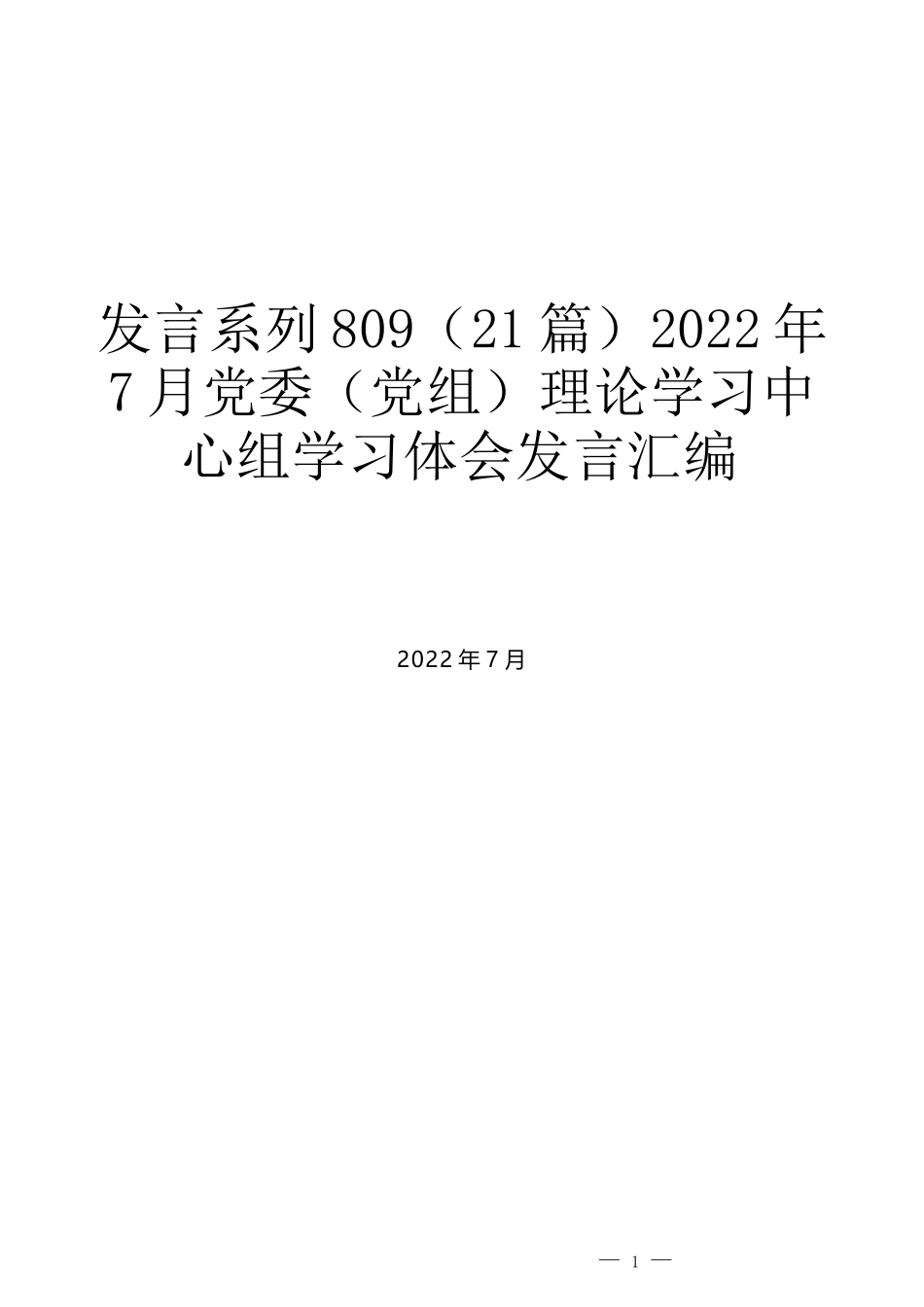 发言系列809（21篇）2022年7月党委（党组）理论学习中心组学习体会发言汇编

2022年7月

— 1 —